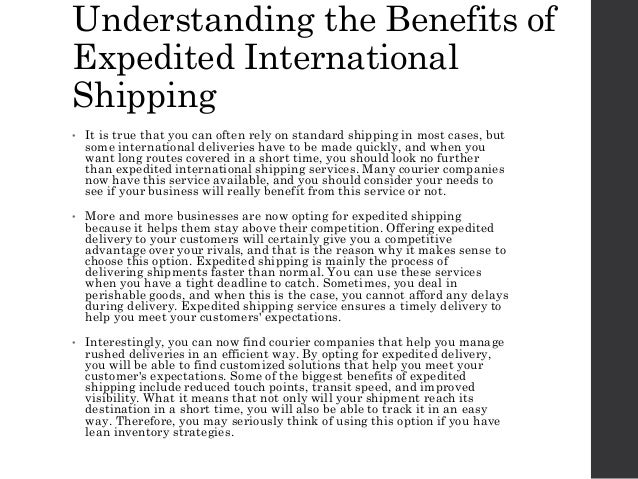 Understanding the Benefits of Expedited International Shipping

• It is true that you can often rely on standard shipping in most cases, but some international deliveries have to be made quickly, and when you want long routes covered in a short time, you should look no further than expedited international shipping services. Many courier companies now have this service available, and you should consider your needs to see if your business will really benefit from this service or not.

• More and more businesses are now opting for expedited shipping because it helps them stay above their competition. Offering expedited delivery to your customers will certainly give you a competitive advantage over your rivals, and that is the reason why it makes sense to choose this option. Expedited shipping is mainly the process of delivering shipments faster than normal. You can use these services when you have a tight deadline to catch. Sometimes, you deal in perishable goods, and when this is the case, you cannot afford any delays during delivery. Expedited shipping service ensures a timely delivery to help you meet your customers' expectations.

• Interestingly, you can now find courier companies that help you manage rushed deliveries in an efficient way. By opting for expedited delivery, you will be able to find customized solutions that help you meet your customer's expectations. Some of the biggest benefits of expedited shipping include reduced touch points, transit speed, and improved visibility. What it means that not only will your shipment reach its destination in a short time, you will also be able to track it in an easy way. Therefore, you may seriously think of using this option if you have lean inventory strategies.